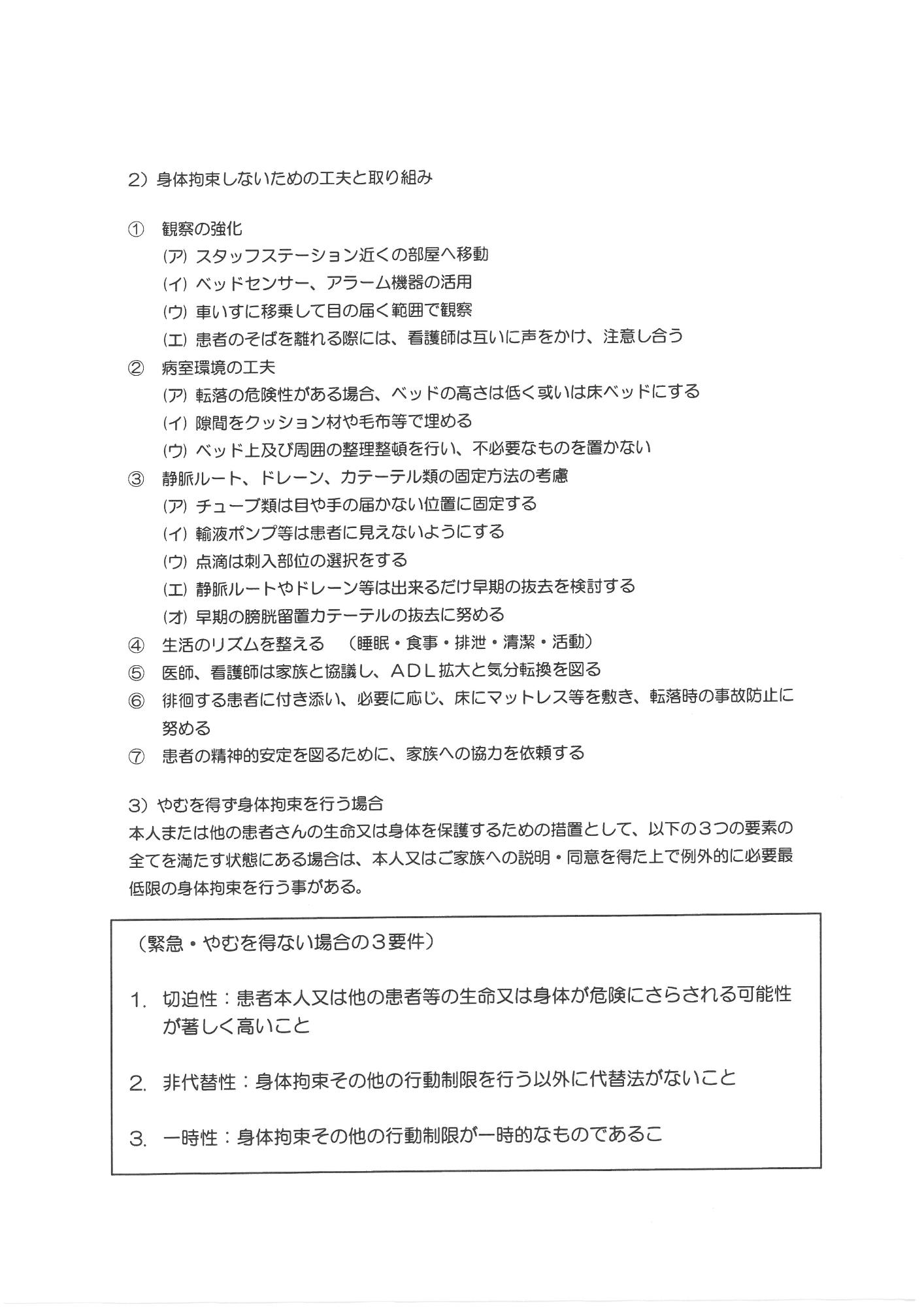 2）身体拘束しないための工夫と取り組み

① 観察の強化
(ア) スタッフステーション近くの部屋へ移動
(イ) ベッドセンサー、アラーム機器の活用
(ウ) 車いすに移乗して目の届く範囲で観察
(エ) 患者のそばを離れる際には、看護師は互いに声をかけ、注意し合う
② 病室環境の工夫
(ア) 転落の危険性がある場合、ベッドの高さは低く或いは床ベッドにする
(イ) 隙間をクッション材や毛布等で埋める
(ウ) ベッド上及び周囲の整理整頓を行い、不必要なものを置かない
③ 静脈ルート、ドレーン、カテーテル類の固定方法の考慮
(ア) チューブ類は目や手の届かない位置に固定する
(イ) 輸液ポンプ等は患者に見えないようにする
(ウ) 点滴は刺入部位の選択をする
(エ) 静脈ルートやドレーン等は出来るだけ早期の抜去を検討する
(オ) 早期の膀胱留置カテーテルの抜去に努める
④ 生活のリズムを整える （睡眠・食事・排泄・清潔・活動）
⑤ 医師、看護師は家族と協議し、ＡＤＬ拡大と気分転換を図る
⑥ 徘徊する患者に付き添い、必要に応じ、床にマットレス等を敷き、転落時の事故防止に努める
⑦ 患者の精神的安定を図るために、家族への協力を依頼する

3）やむを得ず身体拘束を行う場合
本人または他の患者さんの生命又は身体を保護するための措置として、以下の３つの要素の全てを満たす状態にある場合は、本人又はご家族への説明・同意を得た上で例外的に必要最低限の身体拘束を行う事がある。

（緊急・やむを得ない場合の３要件）

1. 切迫性：患者本人又は他の患者等の生命又は身体が危険にさらされる可能性が著しく高いこと

2. 非代替性：身体拘束その他の行動制限を行う以外に代替法がないこと

3. 一時性：身体拘束その他の行動制限が一時的なものであるこ